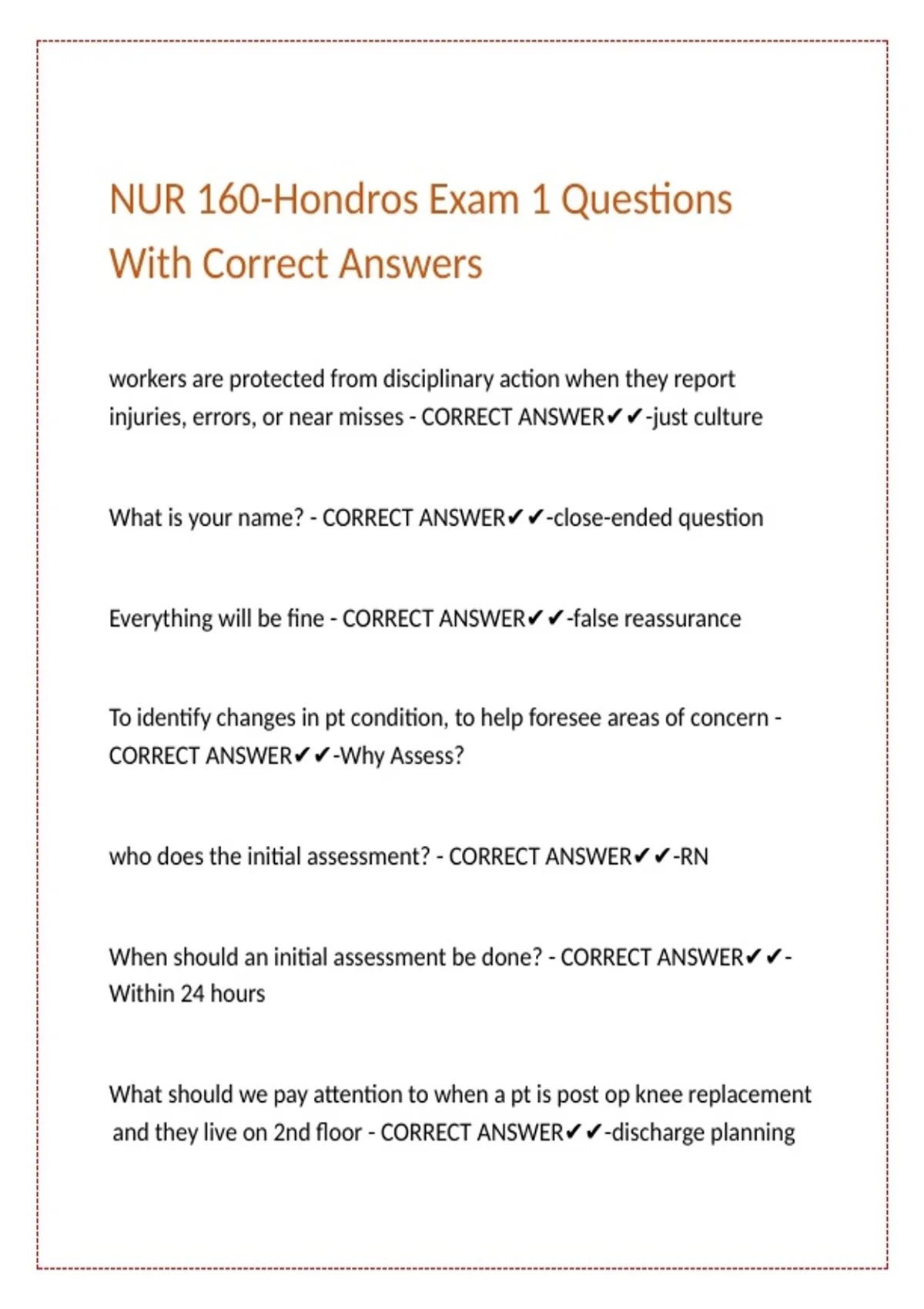 NUR 160-Hondros Exam 1 Questions With Correct Answers

workers are protected from disciplinary action when they report injuries, errors, or near misses - CORRECT ANSWER✔✔-just culture

What is your name? - CORRECT ANSWER✔✔-close-ended question

Everything will be fine - CORRECT ANSWER✔✔-false reassurance

To identify changes in pt condition, to help foresee areas of concern - CORRECT ANSWER✔✔-Why Assess?

who does the initial assessment? - CORRECT ANSWER✔✔-RN

When should an initial assessment be done? - CORRECT ANSWER✔✔-Within 24 hours

What should we pay attention to when a pt is post op knee replacement and they live on 2nd floor - CORRECT ANSWER✔✔-discharge planning